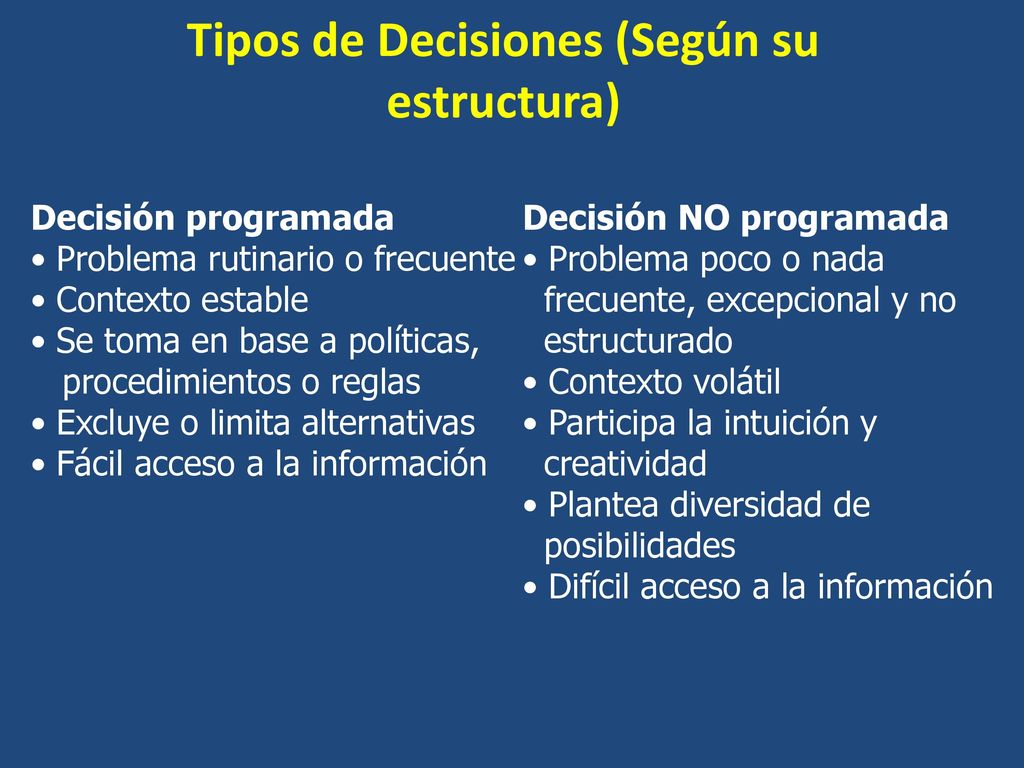 Tipos de Decisiones (Según su estructura)

Decisión programada
• Problema rutinario o frecuente
• Contexto estable
• Se toma en base a políticas, procedimientos o reglas
• Excluye o limita alternativas
• Fácil acceso a la información

Decisión NO programada
• Problema poco o nada frecuente, excepcional y no estructurado
• Contexto volátil
• Participa la intuición y creatividad
• Plantea diversidad de posibilidades
• Difícil acceso a la información